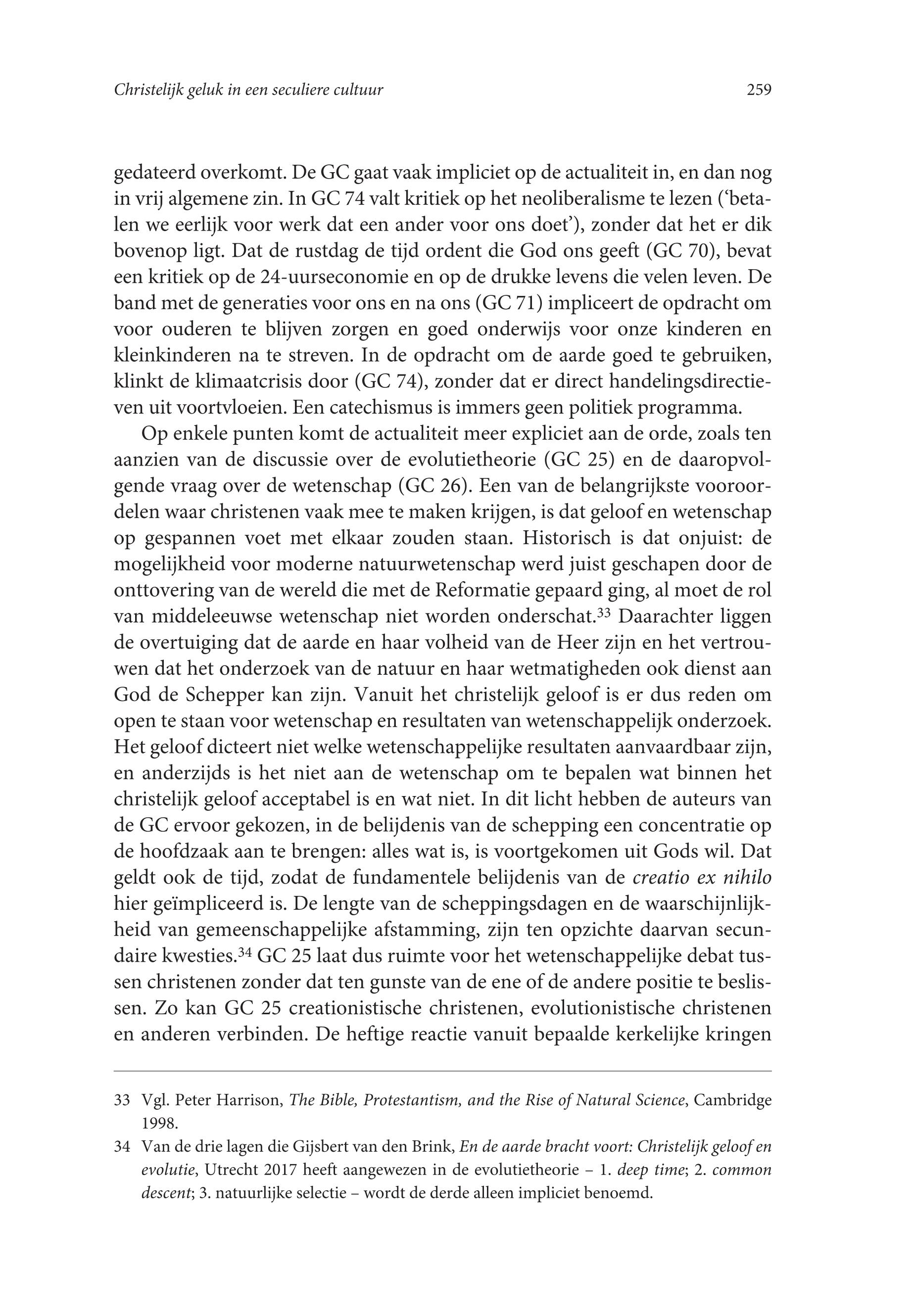 Christelijk geluk in een seculiere cultuur 259

gedateerd overkomt. De GC gaat vaak impliciet op de actualiteit in, en dan nog in vrij algemene zin. In GC 74 valt kritiek op het neoliberalisme te lezen ('betalen we eerlijk voor werk dat een ander voor ons doet'), zonder dat het er dik bovenop ligt. Dat de rustdag de tijd ordent die God ons geeft (GC 70), bevat een kritiek op de 24-uurseconomie en op de drukke levens die velen leven. De band met de generaties voor ons en na ons (GC 71) impliceert de opdracht om voor ouderen te blijven zorgen en goed onderwijs voor onze kinderen en kleinkinderen na te streven. In de opdracht om de aarde goed te gebruiken, klinkt de klimaatcrisis door (GC 74), zonder dat er direct handelingsdirectieven uit voortvloeien. Een catechismus is immers geen politiek programma.

Op enkele punten komt de actualiteit meer expliciet aan de orde, zoals ten aanzien van de discussie over de evolutietheorie (GC 25) en de daaropvolgende vraag over de wetenschap (GC 26). Een van de belangrijkste vooroordelen waar christenen vaak mee te maken krijgen, is dat geloof en wetenschap op gespannen voet met elkaar zouden staan. Historisch is dat onjuist: de mogelijkheid voor moderne natuurwetenschap werd juist geschapen door de onttovering van de wereld die met de Reformatie gepaard ging, al moet de rol van middeleeuwse wetenschap niet worden onderschat.$^{33}$ Daarachter liggen de overtuiging dat de aarde en haar volheid van de Heer zijn en het vertrouwen dat het onderzoek van de natuur en haar wetmatigheden ook dienst aan God de Schepper kan zijn. Vanuit het christelijk geloof is er dus reden om open te staan voor wetenschap en resultaten van wetenschappelijk onderzoek. Het geloof dicteert niet welke wetenschappelijke resultaten aanvaardbaar zijn, en anderzijds is het niet aan de wetenschap om te bepalen wat binnen het christelijk geloof acceptabel is en wat niet. In dit licht hebben de auteurs van de GC ervoor gekozen, in de belijdenis van de schepping een concentratie op de hoofdzaak aan te brengen: alles wat is, is voortgekomen uit Gods wil. Dat geldt ook de tijd, zodat de fundamentele belijdenis van de creatio ex nihilo hier geïmpliceerd is. De lengte van de scheppingsdagen en de waarschijnlijkheid van gemeenschappelijke afstamming, zijn ten opzichte daarvan secundaire kwesties.$^{34}$ GC 25 laat dus ruimte voor het wetenschappelijke debat tussen christenen zonder dat ten gunste van de ene of de andere positie te beslissen. Zo kan GC 25 creationistische christenen, evolutionistische christenen en anderen verbinden. De heftige reactie vanuit bepaalde kerkelijke kringen

33 Vgl. Peter Harrison, The Bible, Protestantism, and the Rise of Natural Science, Cambridge 1998.

34 Van de drie lagen die Gijsbert van den Brink, En de aarde bracht voort: Christelijk geloof en evolutie, Utrecht 2017 heeft aangewezen in de evolutietheorie – 1. deep time; 2. common descent; 3. natuurlijke selectie – wordt de derde alleen impliciet benoemd.